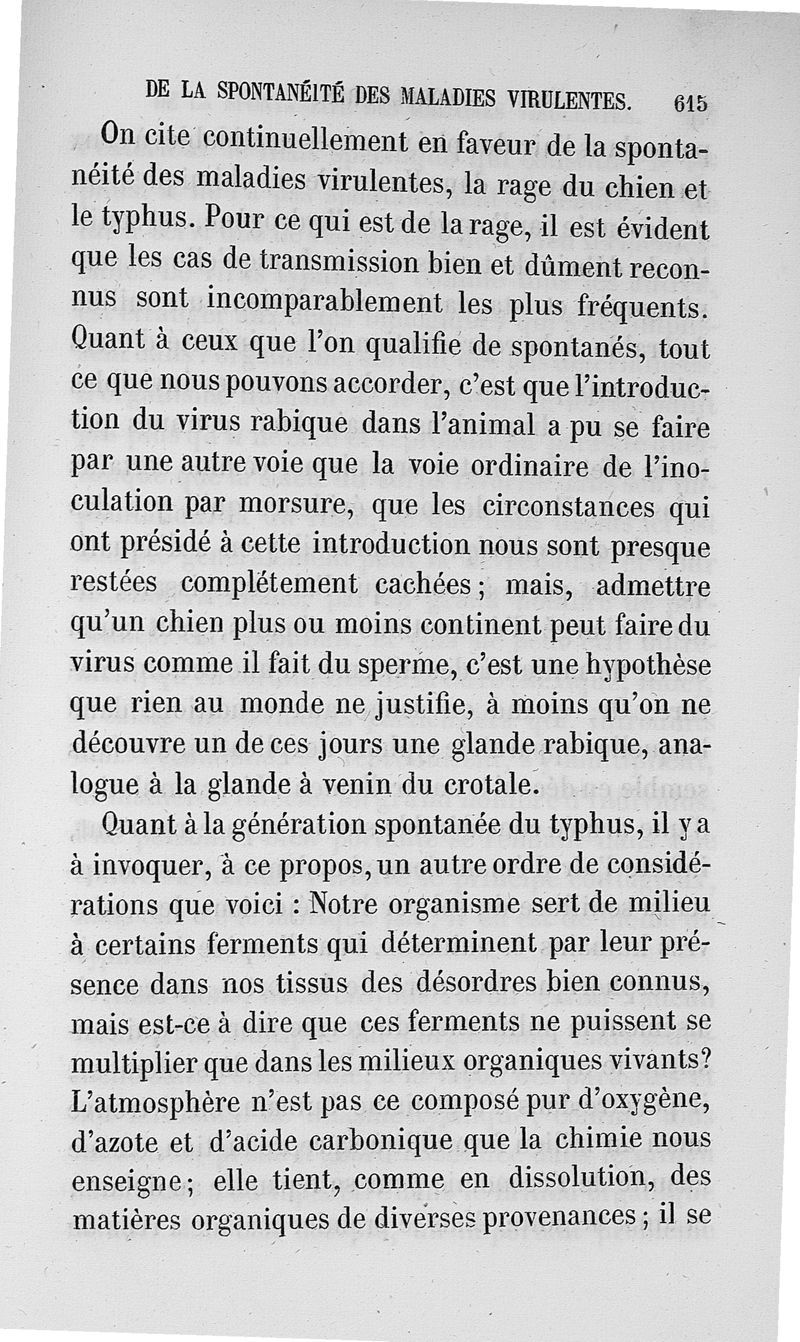 DE LA SPONTANÉITÉ DES MALADIES VIRULENTES. 615

On cite continuellement en faveur de la spontanéité des maladies virulentes, la rage du chien et le typhus. Pour ce qui est de la rage, il est évident que les cas de transmission bien et dûment reconnus sont incomparablement les plus fréquents. Quant à ceux que l'on qualifie de spontanés, tout ce que nous pouvons accorder, c'est que l'introduction du virus rabique dans l'animal a pu se faire par une autre voie que la voie ordinaire de l'inoculation par morsure, que les circonstances qui ont présidé à cette introduction nous sont presque restées complétement cachées; mais, admettre qu'un chien plus ou moins continent peut faire du virus comme il fait du sperme, c'est une hypothèse que rien au monde ne justifie, à moins qu'on ne découvre un de ces jours une glande rabique, analogue à la glande à venin du crotale.

Quant à la génération spontanée du typhus, il y a à invoquer, à ce propos, un autre ordre de considérations que voici : Notre organisme sert de milieu à certains ferments qui déterminent par leur présence dans nos tissus des désordres bien connus, mais est-ce à dire que ces ferments ne puissent se multiplier que dans les milieux organiques vivants? L'atmosphère n'est pas ce composé pur d'oxygène, d'azote et d'acide carbonique que la chimie nous enseigne; elle tient, comme en dissolution, des matières organiques de diverses provenances; il se